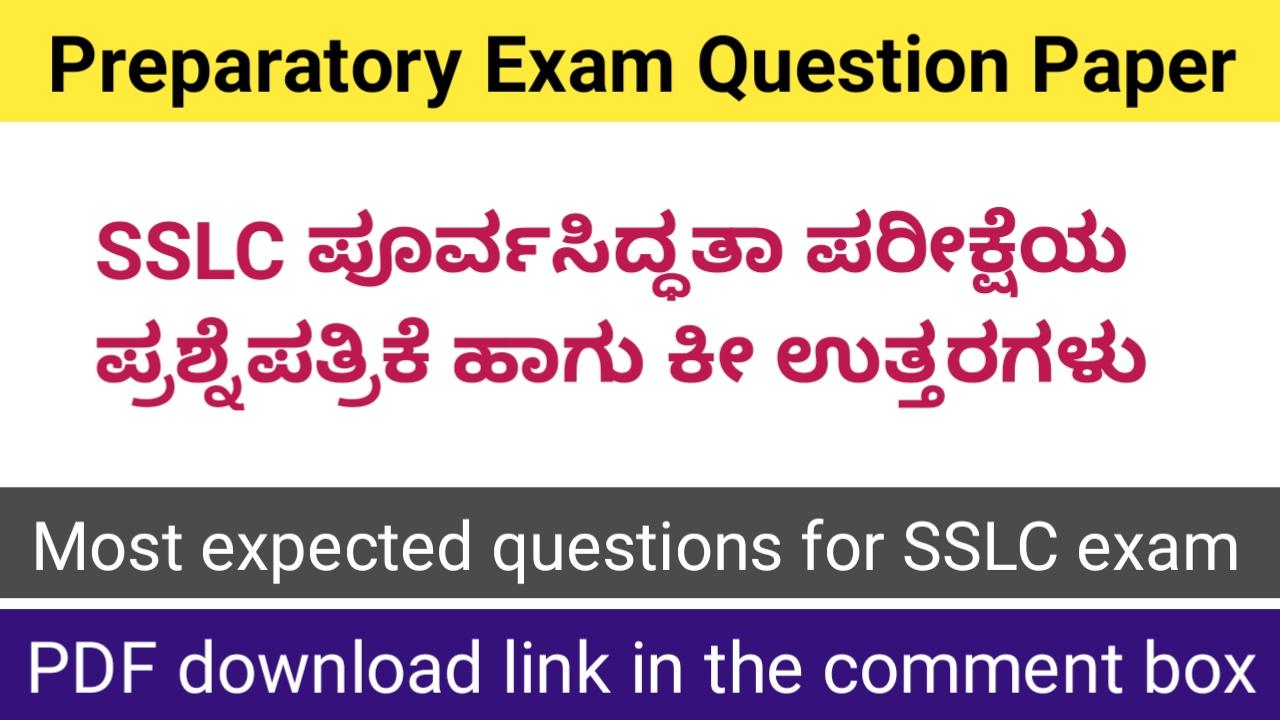 Preparatory Exam Question Paper

SSLC ಪೂರ್ವಸಿದ್ಧತಾ ಪರೀಕ್ಷೆಯ ಪ್ರಶ್ನೆಪತ್ರಿಕೆ ಹಾಗು ಕೀ ಉತ್ತರಗಳು

Most expected questions for SSLC exam

PDF download link in the comment box